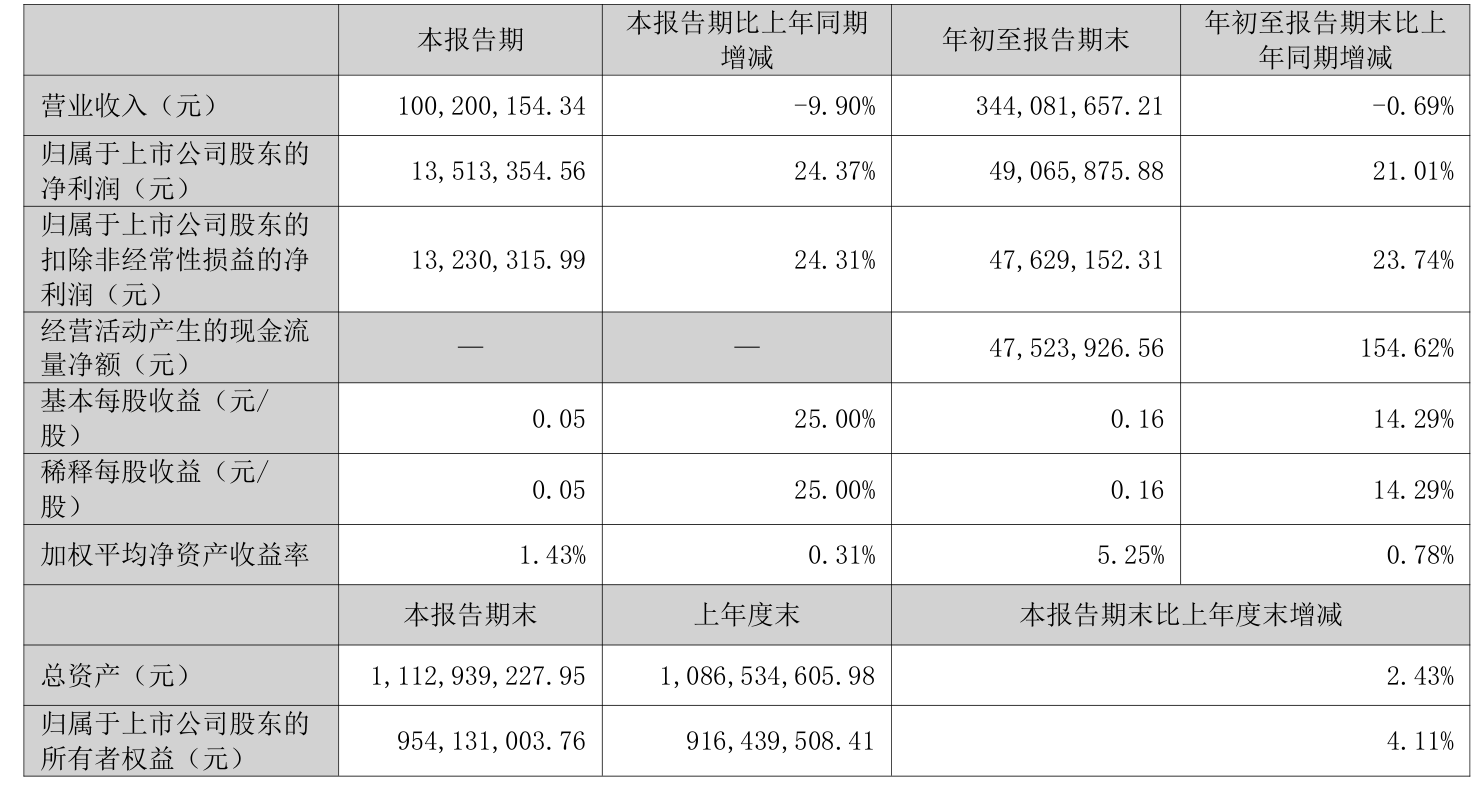 | | 本报告期 | 本报告期比上年同期增减 | 年初至报告期末 | 年初至报告期末比上年同期增减 |
|---|---|---|---|---|
| 营业收入（元） | 100,200,154.34 | -9.90% | 344,081,657.21 | -0.69% |
| 归属于上市公司股东的净利润（元） | 13,513,354.56 | 24.37% | 49,065,875.88 | 21.01% |
| 归属于上市公司股东的扣除非经常性损益的净利润（元） | 13,230,315.99 | 24.31% | 47,629,152.31 | 23.74% |
| 经营活动产生的现金流量净额（元） | — | — | 47,523,926.56 | 154.62% |
| 基本每股收益（元/股） | 0.05 | 25.00% | 0.16 | 14.29% |
| 稀释每股收益（元/股） | 0.05 | 25.00% | 0.16 | 14.29% |
| 加权平均净资产收益率 | 1.43% | 0.31% | 5.25% | 0.78% |
| | 本报告期末 | 上年度末 | 本报告期末比上年度末增减 | |
| 总资产（元） | 1,112,939,227.95 | 1,086,534,605.98 | 2.43% | |
| 归属于上市公司股东的所有者权益（元） | 954,131,003.76 | 916,439,508.41 | 4.11% | |